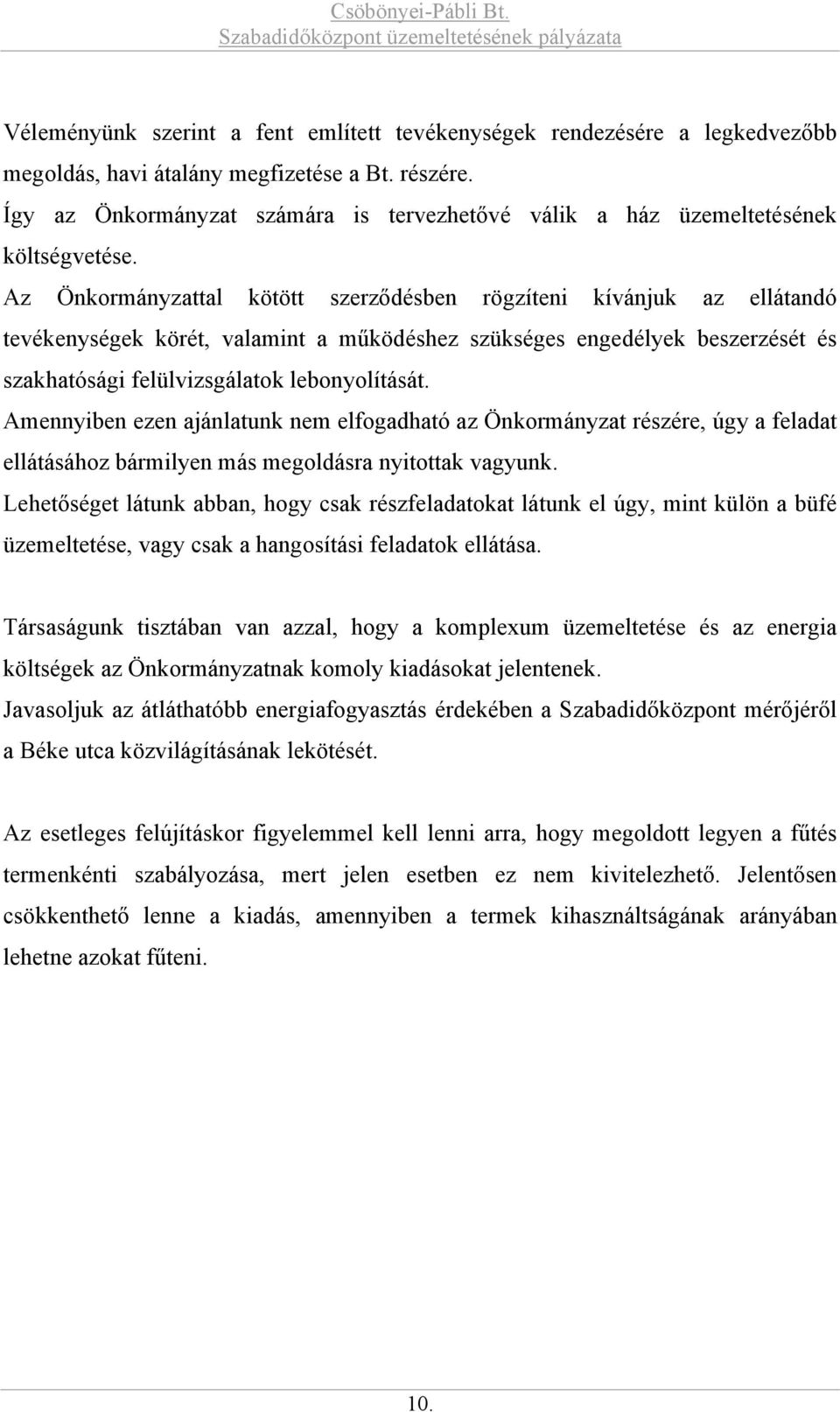 Csöbönyei-Pábli Bt.
Szabadidőközpont üzemeltetésének pályázata

Véleményünk szerint a fent említett tevékenységek rendezésére a legkedvezőbb megoldás, havi átalány megfizetése a Bt. részére.
Így az Önkormányzat számára is tervezhetővé válik a ház üzemeltetésének költségvetése.
Az Önkormányzattal kötött szerződésben rögzíteni kívánjuk az ellátandó tevékenységek körét, valamint a működéshez szükséges engedélyek beszerzését és szakhatósági felülvizsgálatok lebonyolítását.
Amennyiben ezen ajánlatunk nem elfogadható az Önkormányzat részére, úgy a feladat ellátásához bármilyen más megoldásra nyitottak vagyunk.
Lehetőséget látunk abban, hogy csak részfeladatokat látunk el úgy, mint külön a büfé üzemeltetése, vagy csak a hangosítási feladatok ellátása.

Társaságunk tisztában van azzal, hogy a komplexum üzemeltetése és az energia költségek az Önkormányzatnak komoly kiadásokat jelentenek.
Javasoljuk az átláthatóbb energiafogyasztás érdekében a Szabadidőközpont mérőjéről a Béke utca közvilágításának lekötését.

Az esetleges felújításkor figyelemmel kell lenni arra, hogy megoldott legyen a fűtés termenkénti szabályozása, mert jelen esetben ez nem kivitelezhető. Jelentősen csökkenthető lenne a kiadás, amennyiben a termek kihasználtságának arányában lehetne azokat fűteni.

10.